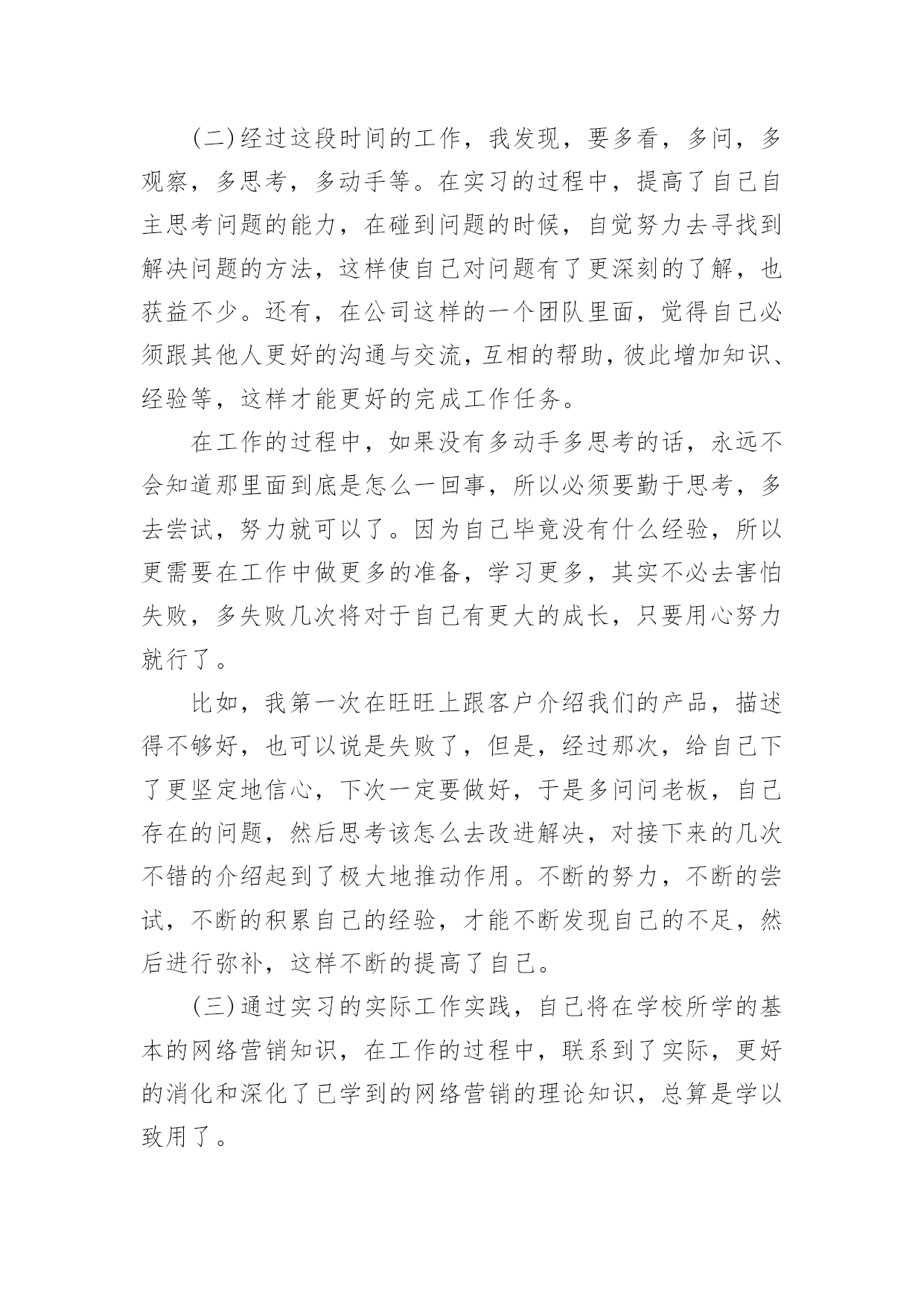 (二)经过这段时间的工作，我发现，要多看，多问，多观察，多思考，多动手等。在实习的过程中，提高了自己自主思考问题的能力，在碰到问题的时候，自觉努力去寻找到解决问题的方法，这样使自己对问题有了更深刻的了解，也获益不少。还有，在公司这样的一个团队里面，觉得自己必须跟其他人更好的沟通与交流，互相的帮助，彼此增加知识、经验等，这样才能更好的完成工作任务。

在工作的过程中，如果没有多动手多思考的话，永远不会知道那里面到底是怎么一回事，所以必须要勤于思考，多去尝试，努力就可以了。因为自己毕竟没有什么经验，所以更需要在工作中做更多的准备，学习更多，其实不必去害怕失败，多失败几次将对于自己有更大的成长，只要用心努力就行了。

比如，我第一次在旺旺上跟客户介绍我们的产品，描述得不够好，也可以说是失败了，但是，经过那次，给自己下了更坚定地信心，下次一定要做好，于是多问问老板，自己存在的问题，然后思考该怎么去改进解决，对接下来的几次不错的介绍起到了极大地推动作用。不断的努力，不断的尝试，不断的积累自己的经验，才能不断发现自己的不足，然后进行弥补，这样不断的提高了自己。

(三)通过实习的实际工作实践，自己将在学校所学的基本的网络营销知识，在工作的过程中，联系到了实际，更好的消化和深化了已学到的网络营销的理论知识，总算是学以致用了。